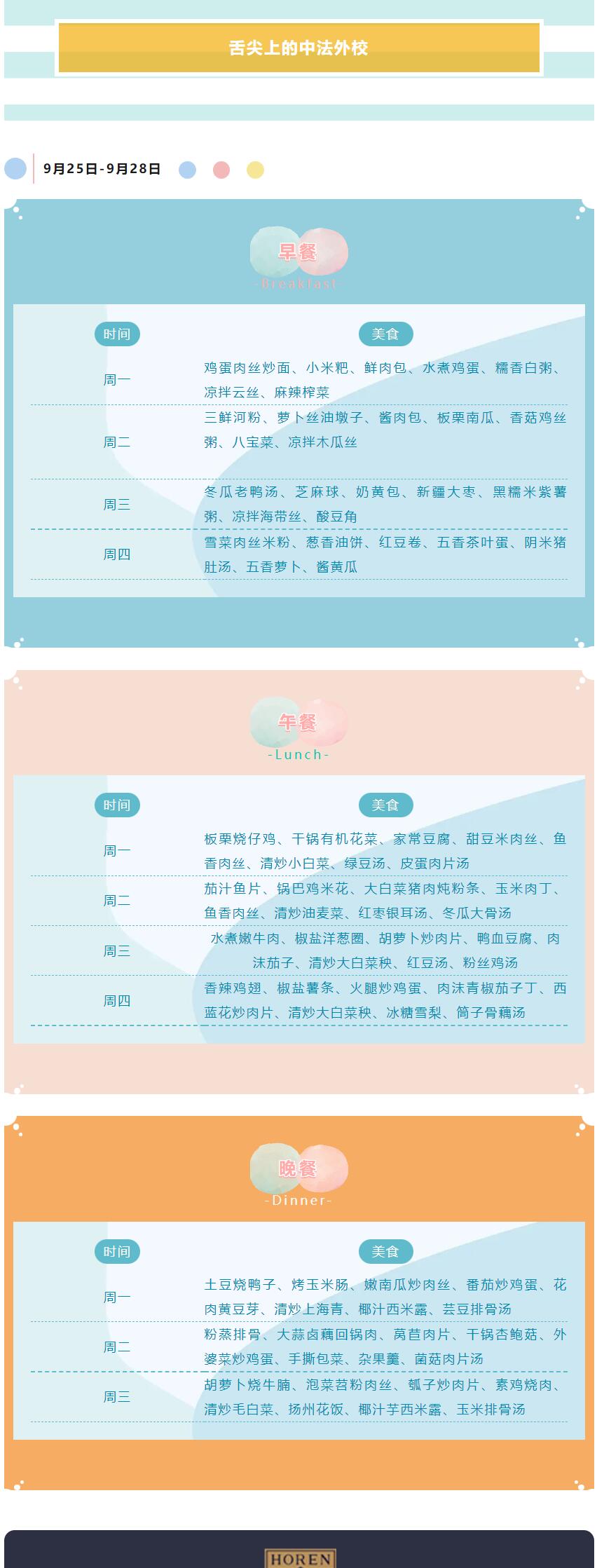 舌尖上的中法外校

9月25日-9月28日

早餐
-Breakfast-

| 时间 | 美食 |
|---|---|
| 周一 | 鸡蛋肉丝炒面、小米粑、鲜肉包、水煮鸡蛋、糯香白粥、凉拌云丝、麻辣榨菜 |
| 周二 | 三鲜河粉、萝卜丝油墩子、酱肉包、板栗南瓜、香菇鸡丝粥、八宝菜、凉拌木瓜丝 |
| 周三 | 冬瓜老鸭汤、芝麻球、奶黄包、新疆大枣、黑糯米紫薯粥、凉拌海带丝、酸豆角 |
| 周四 | 雪菜肉丝米粉、葱香油饼、红豆卷、五香茶叶蛋、阴米猪肚汤、五香萝卜、酱黄瓜 |

午餐
-Lunch-

| 时间 | 美食 |
|---|---|
| 周一 | 板栗烧仔鸡、干锅有机花菜、家常豆腐、甜豆米肉丝、鱼香肉丝、清炒小白菜、绿豆汤、皮蛋肉片汤 |
| 周二 | 茄汁鱼片、锅巴鸡米花、大白菜猪肉炖粉条、玉米肉丁、鱼香肉丝、清炒油麦菜、红枣银耳汤、冬瓜大骨汤 |
| 周三 | 水煮嫩牛肉、椒盐洋葱圈、胡萝卜炒肉片、鸭血豆腐、肉沫茄子、清炒大白菜秧、红豆汤、粉丝鸡汤 |
| 周四 | 香辣鸡翅、椒盐薯条、火腿炒鸡蛋、肉沫青椒茄子丁、西蓝花炒肉片、清炒大白菜秧、冰糖雪梨、筒子骨藕汤 |

晚餐
-Dinner-

| 时间 | 美食 |
|---|---|
| 周一 | 土豆烧鸭子、烤玉米肠、嫩南瓜炒肉丝、番茄炒鸡蛋、花肉黄豆芽、清炒上海青、椰汁西米露、芸豆排骨汤 |
| 周二 | 粉蒸排骨、大蒜卤藕回锅肉、莴苣肉片、干锅杏鲍菇、外婆菜炒鸡蛋、手撕包菜、杂果羹、菌菇肉片汤 |
| 周三 | 胡萝卜烧牛腩、泡菜苕粉肉丝、瓠子炒肉片、素鸡烧肉、清炒毛白菜、扬州花饭、椰汁芋西米露、玉米排骨汤 |

HOREN